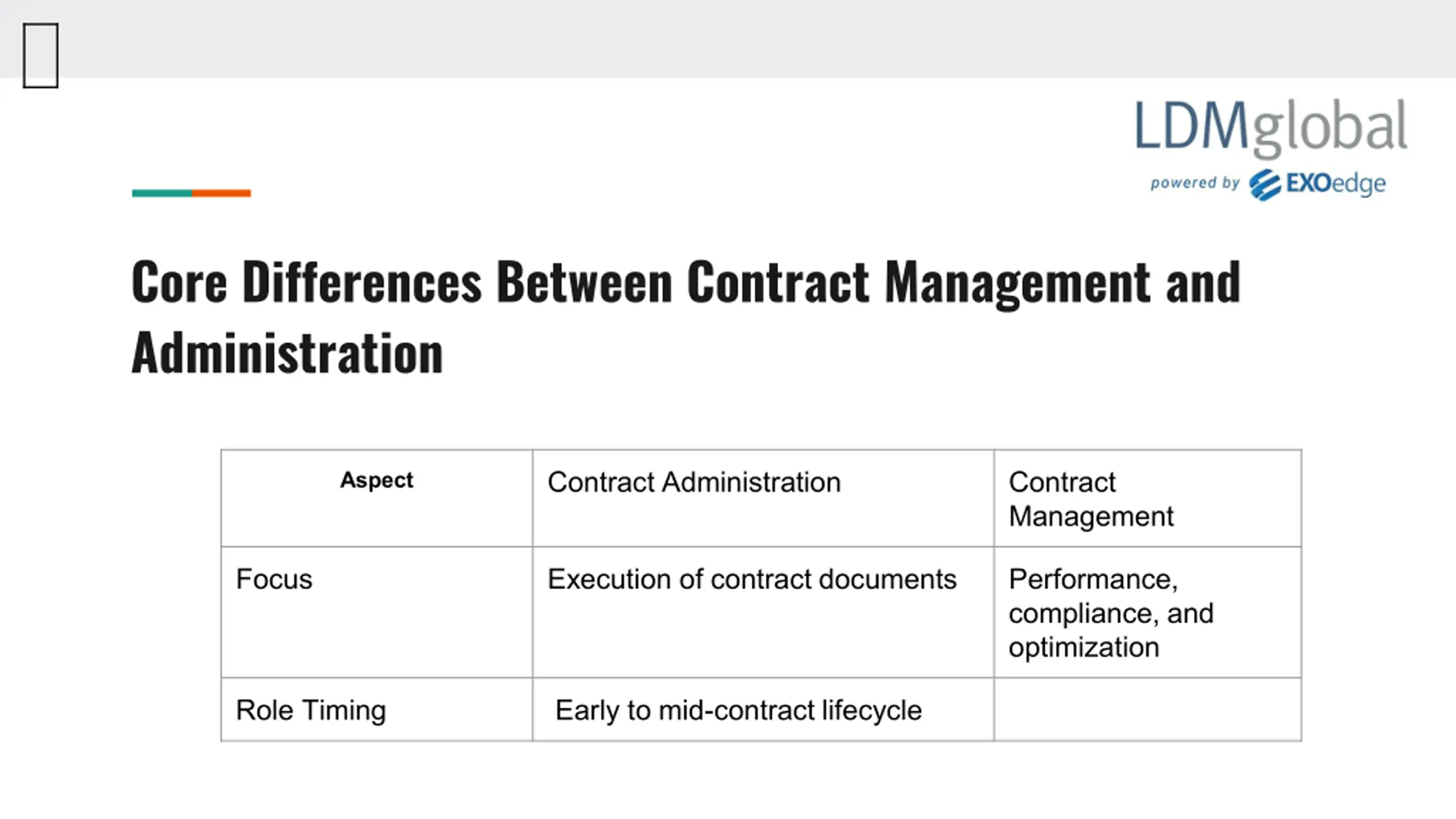 LDMglobal
powered by EXOedge

Core Differences Between Contract Management and Administration

| Aspect | Contract Administration | Contract Management |
|---|---|---|
| Focus | Execution of contract documents | Performance, compliance, and optimization |
| Role Timing | Early to mid-contract lifecycle | |